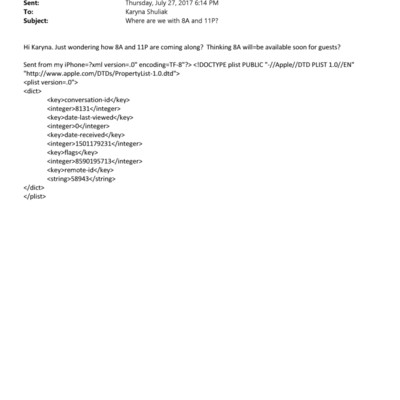 Sent: Thursday, July 27, 2017 6:14 PM
To: Karyna Shuliak
Subject: Where are we with 8A and 11P?

Hi Karyna. Just wondering how 8A and 11P are coming along? Thinking 8A will=be available soon for guests?

Sent from my iPhone=?xml version=.0" encoding=TF-8"?> <!DOCTYPE plist PUBLIC "-//Apple//DTD PLIST 1.0//EN" "http://www.apple.com/DTDs/PropertyList-1.0.dtd">
<plist version=.0">
<dict>
<key>conversation-id</key>
<integer>8131</integer>
<key>date-last-viewed</key>
<integer>0</integer>
<key>date-received</key>
<integer>1501179231</integer>
<key>flags</key>
<integer>8590195713</integer>
<key>remote-id</key>
<string>58943</string>
</dict>
</plist>